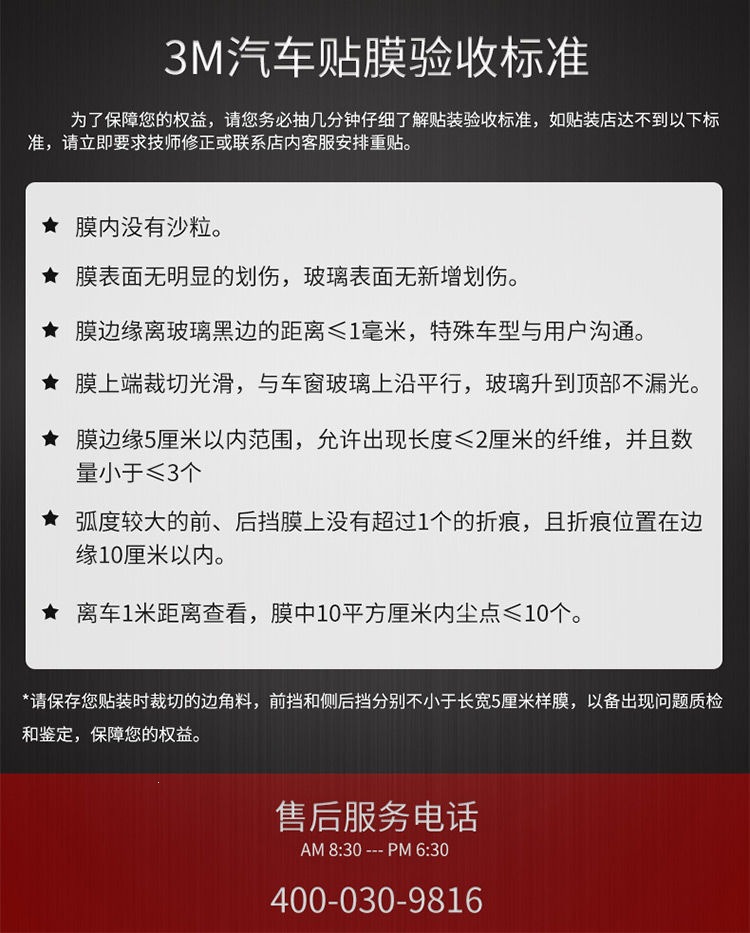 3M汽车贴膜验收标准

为了保障您的权益，请您务必抽几分钟仔细了解贴装验收标准，如贴装店达不到以下标准，请立即要求技师修正或联系店内客服安排重贴。

★ 膜内没有沙粒。

★ 膜表面无明显的划伤，玻璃表面无新增划伤。

★ 膜边缘离玻璃黑边的距离≤1毫米，特殊车型与用户沟通。

★ 膜上端裁切光滑，与车窗玻璃上沿平行，玻璃升到顶部不漏光。

★ 膜边缘5厘米以内范围，允许出现长度≤2厘米的纤维，并且数量小于≤3个

★ 弧度较大的前、后挡膜上没有超过1个的折痕，且折痕位置在边缘10厘米以内。

★ 离车1米距离查看，膜中10平方厘米内尘点≤10个。

*请保存您贴装时裁切的边角料，前挡和侧后挡分别不小于长宽5厘米样膜，以备出现问题质检和鉴定，保障您的权益。

售后服务电话
AM 8:30 --- PM 6:30

400-030-9816